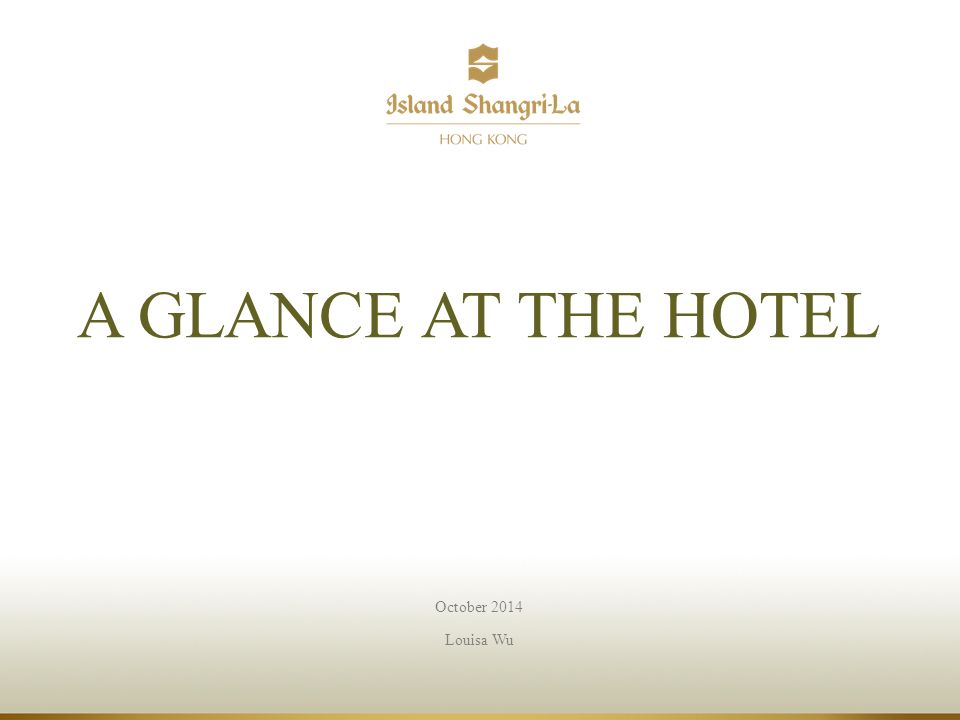 Island Shangri-La
HONG KONG

A GLANCE AT THE HOTEL

October 2014

Louisa Wu